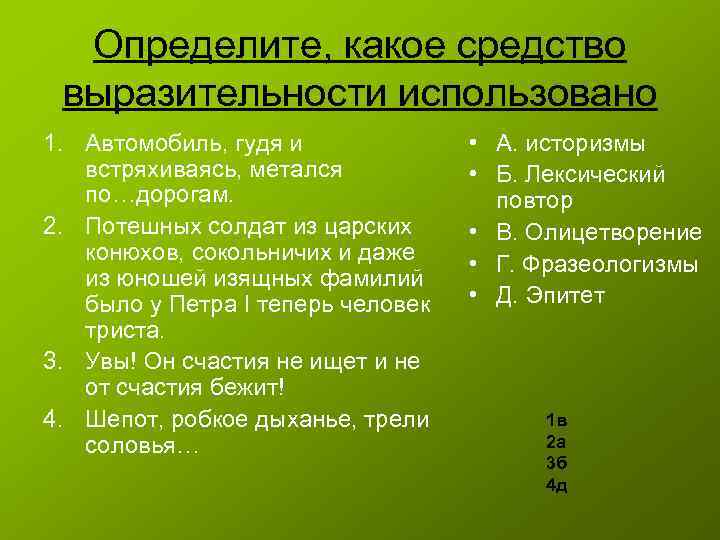 Определите, какое средство выразительности использовано

1. Автомобиль, гудя и встряхиваясь, метался по…дорогам.
2. Потешных солдат из царских конюхов, сокольничих и даже из юношей изящных фамилий было у Петра I теперь человек триста.
3. Увы! Он счастия не ищет и не от счастия бежит!
4. Шепот, робкое дыханье, трели соловья…

• А. историзмы
• Б. Лексический повтор
• В. Олицетворение
• Г. Фразеологизмы
• Д. Эпитет

1в
2а
3б
4д